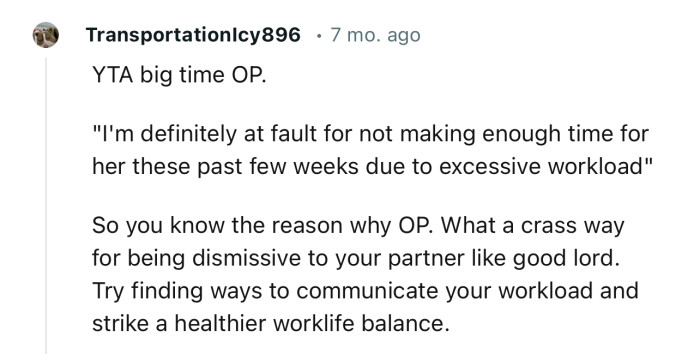 TransportationIcy896 · 7 mo. ago

YTA big time OP.

"I'm definitely at fault for not making enough time for her these past few weeks due to excessive workload"

So you know the reason why OP. What a crass way for being dismissive to your partner like good lord. Try finding ways to communicate your workload and strike a healthier worklife balance.